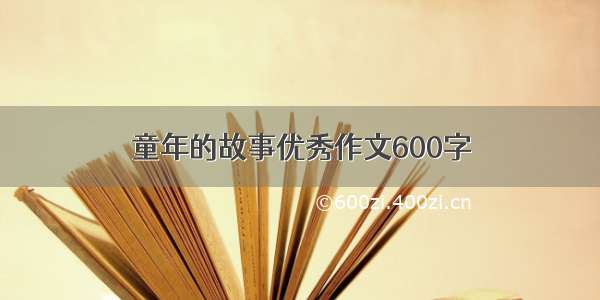 童年的故事优秀作文600字

©600zi.400zi.cn